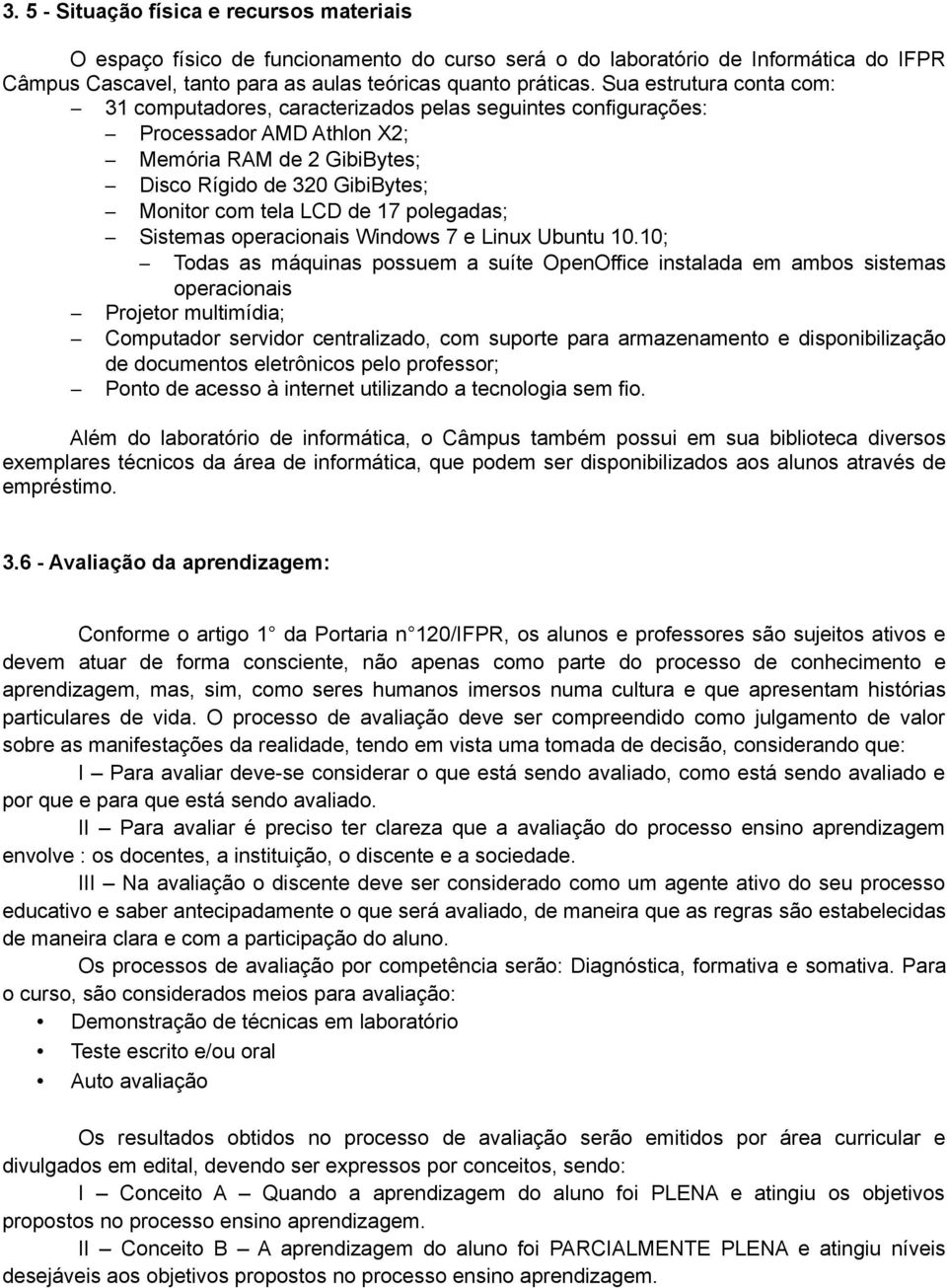 3. 5 - Situação física e recursos materiais

O espaço físico de funcionamento do curso será o do laboratório de Informática do IFPR Câmpus Cascavel, tanto para as aulas teóricas quanto práticas. Sua estrutura conta com:

– 31 computadores, caracterizados pelas seguintes configurações:
– Processador AMD Athlon X2;
– Memória RAM de 2 GibiBytes;
– Disco Rígido de 320 GibiBytes;
– Monitor com tela LCD de 17 polegadas;
– Sistemas operacionais Windows 7 e Linux Ubuntu 10.10;
– Todas as máquinas possuem a suíte OpenOffice instalada em ambos sistemas operacionais
– Projetor multimídia;
– Computador servidor centralizado, com suporte para armazenamento e disponibilização de documentos eletrônicos pelo professor;
– Ponto de acesso à internet utilizando a tecnologia sem fio.

Além do laboratório de informática, o Câmpus também possui em sua biblioteca diversos exemplares técnicos da área de informática, que podem ser disponibilizados aos alunos através de empréstimo.

3.6 - Avaliação da aprendizagem:

Conforme o artigo 1 da Portaria n 120/IFPR, os alunos e professores são sujeitos ativos e devem atuar de forma consciente, não apenas como parte do processo de conhecimento e aprendizagem, mas, sim, como seres humanos imersos numa cultura e que apresentam histórias particulares de vida. O processo de avaliação deve ser compreendido como julgamento de valor sobre as manifestações da realidade, tendo em vista uma tomada de decisão, considerando que:

I – Para avaliar deve-se considerar o que está sendo avaliado, como está sendo avaliado e por que e para que está sendo avaliado.

II – Para avaliar é preciso ter clareza que a avaliação do processo ensino aprendizagem envolve : os docentes, a instituição, o discente e a sociedade.

III – Na avaliação o discente deve ser considerado como um agente ativo do seu processo educativo e saber antecipadamente o que será avaliado, de maneira que as regras são estabelecidas de maneira clara e com a participação do aluno.

Os processos de avaliação por competência serão: Diagnóstica, formativa e somativa. Para o curso, são considerados meios para avaliação:

• Demonstração de técnicas em laboratório
• Teste escrito e/ou oral
• Auto avaliação

Os resultados obtidos no processo de avaliação serão emitidos por área curricular e divulgados em edital, devendo ser expressos por conceitos, sendo:

I – Conceito A – Quando a aprendizagem do aluno foi PLENA e atingiu os objetivos propostos no processo ensino aprendizagem.

II – Conceito B – A aprendizagem do aluno foi PARCIALMENTE PLENA e atingiu níveis desejáveis aos objetivos propostos no processo ensino aprendizagem.